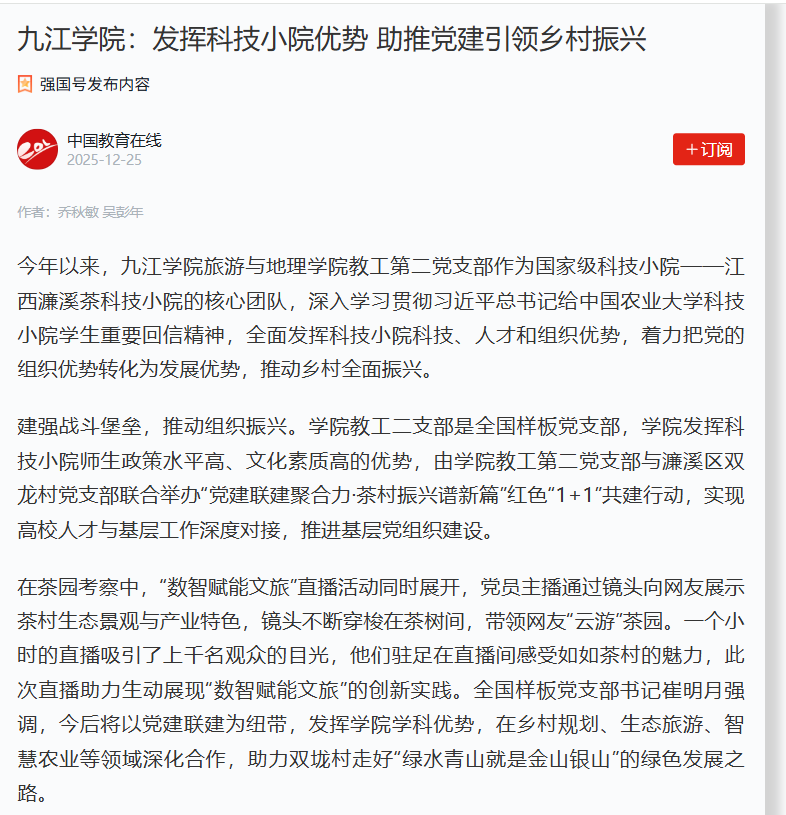 九江学院：发挥科技小院优势 助推党建引领乡村振兴

强国号发布内容

中国教育在线
2025-12-25

+订阅

作者：乔秋敏 吴彭年

今年以来，九江学院旅游与地理学院教工第二党支部作为国家级科技小院——江西濂溪茶科技小院的核心团队，深入学习贯彻习近平总书记给中国农业大学科技小院学生重要回信精神，全面发挥科技小院科技、人才和组织优势，着力把党的组织优势转化为发展优势，推动乡村全面振兴。

建强战斗堡垒，推动组织振兴。学院教工二支部是全国样板党支部，学院发挥科技小院师生政策水平高、文化素质高的优势，由学院教工第二党支部与濂溪区双龙村党支部联合举办“党建联建聚合力·茶村振兴谱新篇”红色“1+1”共建行动，实现高校人才与基层工作深度对接，推进基层党组织建设。

在茶园考察中，“数智赋能文旅”直播活动同时展开，党员主播通过镜头向网友展示茶村生态景观与产业特色，镜头不断穿梭在茶树间，带领网友“云游”茶园。一个小时的直播吸引了上千名观众的目光，他们驻足在直播间感受如如茶村的魅力，此次直播助力生动展现“数智赋能文旅”的创新实践。全国样板党支部书记崔明月强调，今后将以党建联建为纽带，发挥学院学科优势，在乡村规划、生态旅游、智慧农业等领域深化合作，助力双垅村走好“绿水青山就是金山银山”的绿色发展之路。